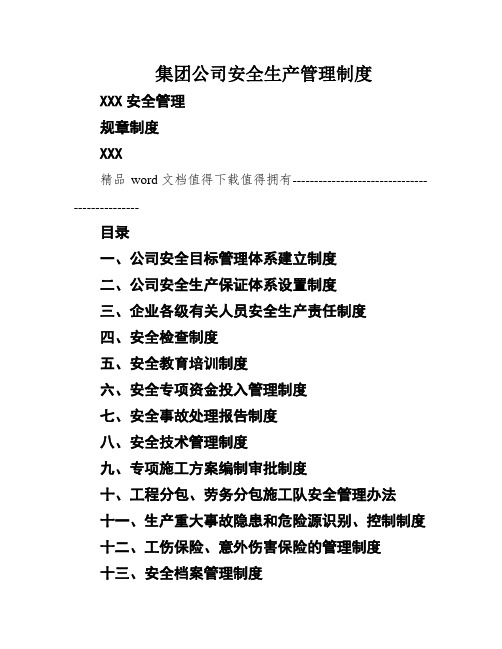 集团公司安全生产管理制度

XXX 安全管理

规章制度

XXX

精品 word 文档值得下载值得拥有----------------------------------------------

目录

一、公司安全目标管理体系建立制度

二、公司安全生产保证体系设置制度

三、企业各级有关人员安全生产责任制度

四、安全检查制度

五、安全教育培训制度

六、安全专项资金投入管理制度

七、安全事故处理报告制度

八、安全技术管理制度

九、专项施工方案编制审批制度

十、工程分包、劳务分包施工队安全管理办法

十一、生产重大事故隐患和危险源识别、控制制度

十二、工伤保险、意外伤害保险的管理制度

十三、安全档案管理制度